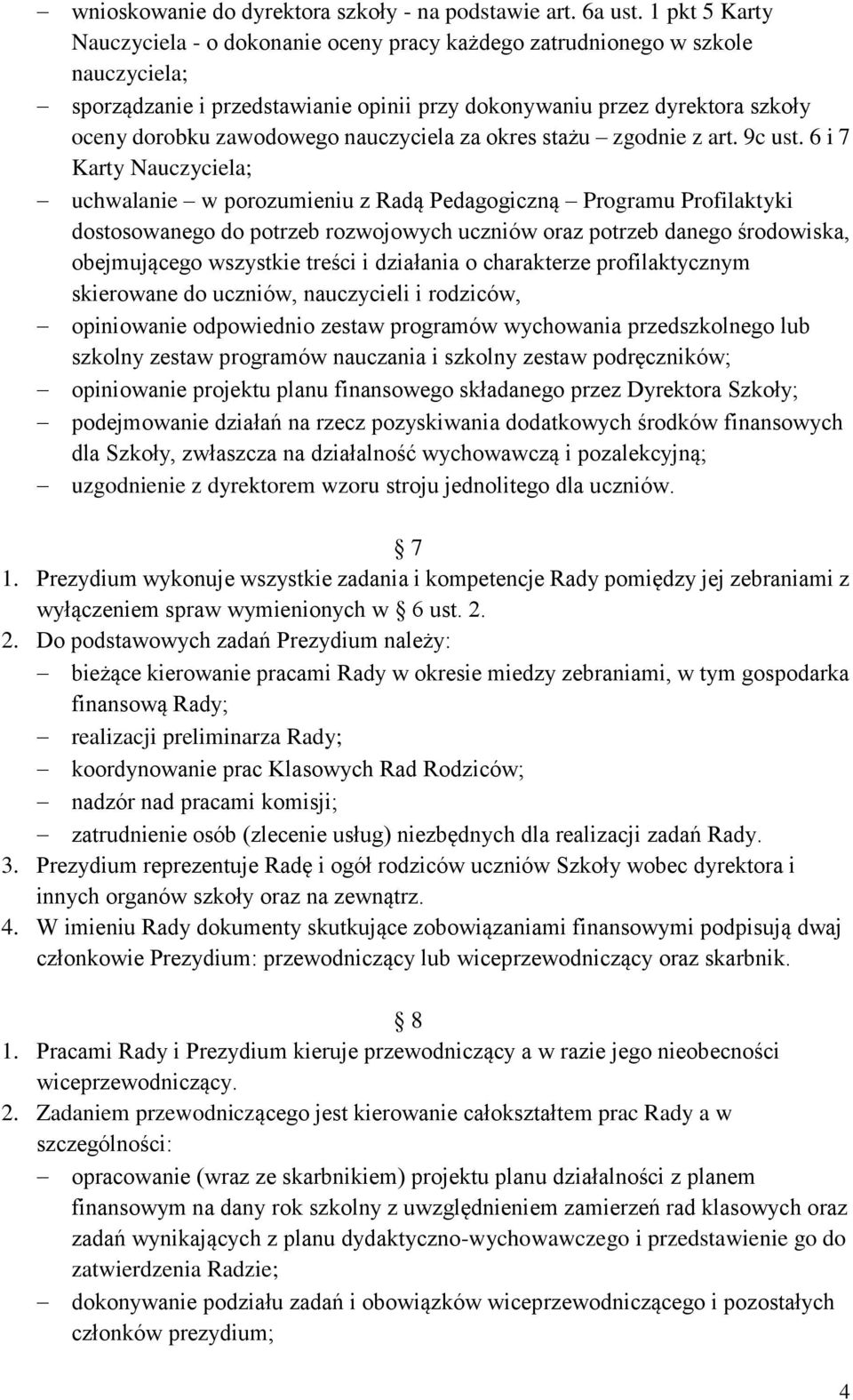 – wnioskowanie do dyrektora szkoły - na podstawie art. 6a ust. 1 pkt 5 Karty Nauczyciela - o dokonanie oceny pracy każdego zatrudnionego w szkole nauczyciela;
– sporządzanie i przedstawianie opinii przy dokonywaniu przez dyrektora szkoły oceny dorobku zawodowego nauczyciela za okres stażu – zgodnie z art. 9c ust. 6 i 7 Karty Nauczyciela;
– uchwalanie – w porozumieniu z Radą Pedagogiczną – Programu Profilaktyki dostosowanego do potrzeb rozwojowych uczniów oraz potrzeb danego środowiska, obejmującego wszystkie treści i działania o charakterze profilaktycznym skierowane do uczniów, nauczycieli i rodziców,
– opiniowanie odpowiednio zestaw programów wychowania przedszkolnego lub szkolny zestaw programów nauczania i szkolny zestaw podręczników;
– opiniowanie projektu planu finansowego składanego przez Dyrektora Szkoły;
– podejmowanie działań na rzecz pozyskiwania dodatkowych środków finansowych dla Szkoły, zwłaszcza na działalność wychowawczą i pozalekcyjną;
– uzgodnienie z dyrektorem wzoru stroju jednolitego dla uczniów.

7
1. Prezydium wykonuje wszystkie zadania i kompetencje Rady pomiędzy jej zebraniami z wyłączeniem spraw wymienionych w 6 ust. 2.
2. Do podstawowych zadań Prezydium należy:
– bieżące kierowanie pracami Rady w okresie miedzy zebraniami, w tym gospodarka finansową Rady;
– realizacji preliminarza Rady;
– koordynowanie prac Klasowych Rad Rodziców;
– nadzór nad pracami komisji;
– zatrudnienie osób (zlecenie usług) niezbędnych dla realizacji zadań Rady.
3. Prezydium reprezentuje Radę i ogół rodziców uczniów Szkoły wobec dyrektora i innych organów szkoły oraz na zewnątrz.
4. W imieniu Rady dokumenty skutkujące zobowiązaniami finansowymi podpisują dwaj członkowie Prezydium: przewodniczący lub wiceprzewodniczący oraz skarbnik.

8
1. Pracami Rady i Prezydium kieruje przewodniczący a w razie jego nieobecności wiceprzewodniczący.
2. Zadaniem przewodniczącego jest kierowanie całokształtem prac Rady a w szczególności:
– opracowanie (wraz ze skarbnikiem) projektu planu działalności z planem finansowym na dany rok szkolny z uwzględnieniem zamierzeń rad klasowych oraz zadań wynikających z planu dydaktyczno-wychowawczego i przedstawienie go do zatwierdzenia Radzie;
– dokonywanie podziału zadań i obowiązków wiceprzewodniczącego i pozostałych członków prezydium;

4